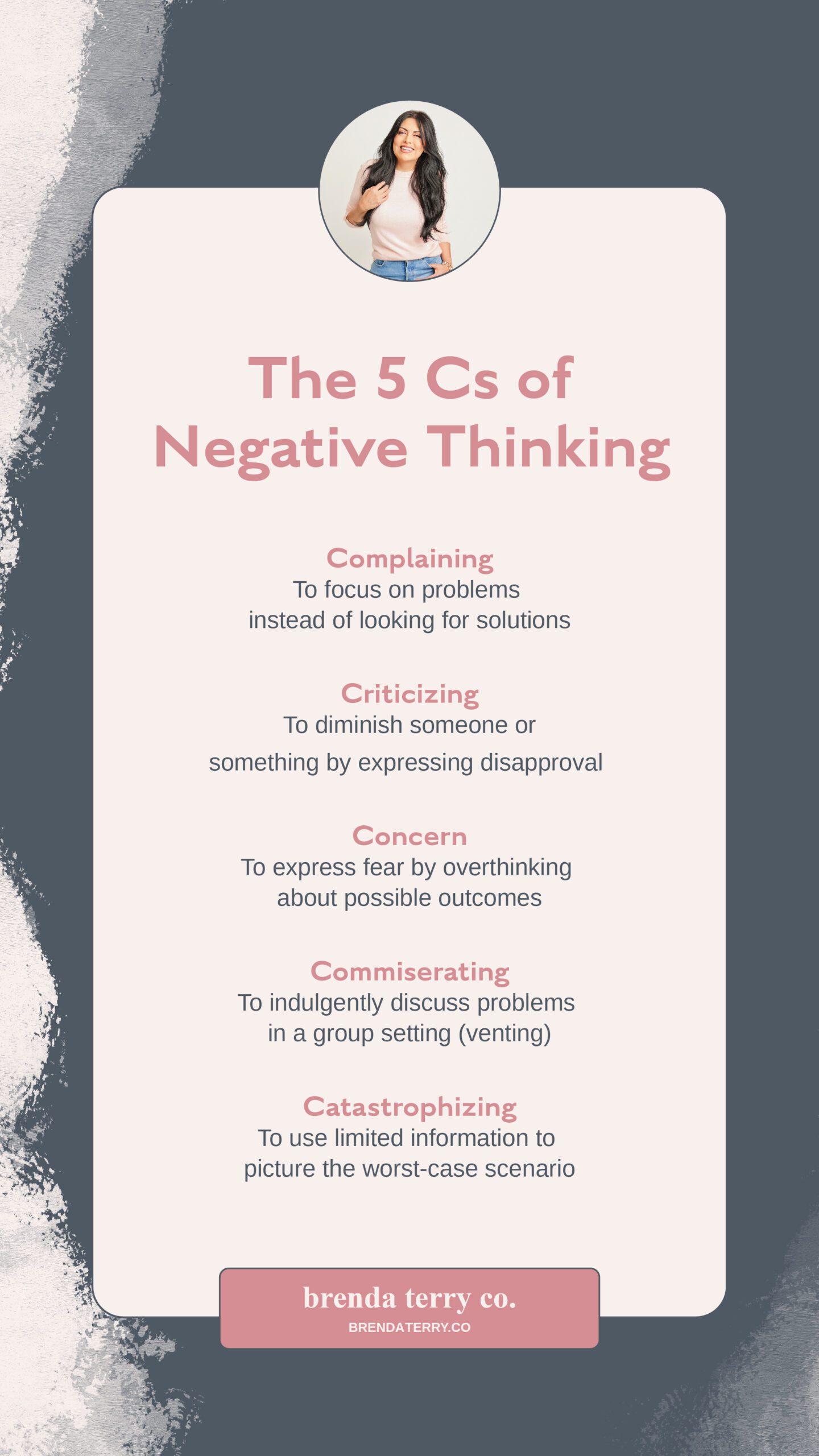 The 5 Cs of Negative Thinking

Complaining
To focus on problems instead of looking for solutions

Criticizing
To diminish someone or something by expressing disapproval

Concern
To express fear by overthinking about possible outcomes

Commiserating
To indulgently discuss problems in a group setting (venting)

Catastrophizing
To use limited information to picture the worst-case scenario

brenda terry co.
BRENDATERRY.CO